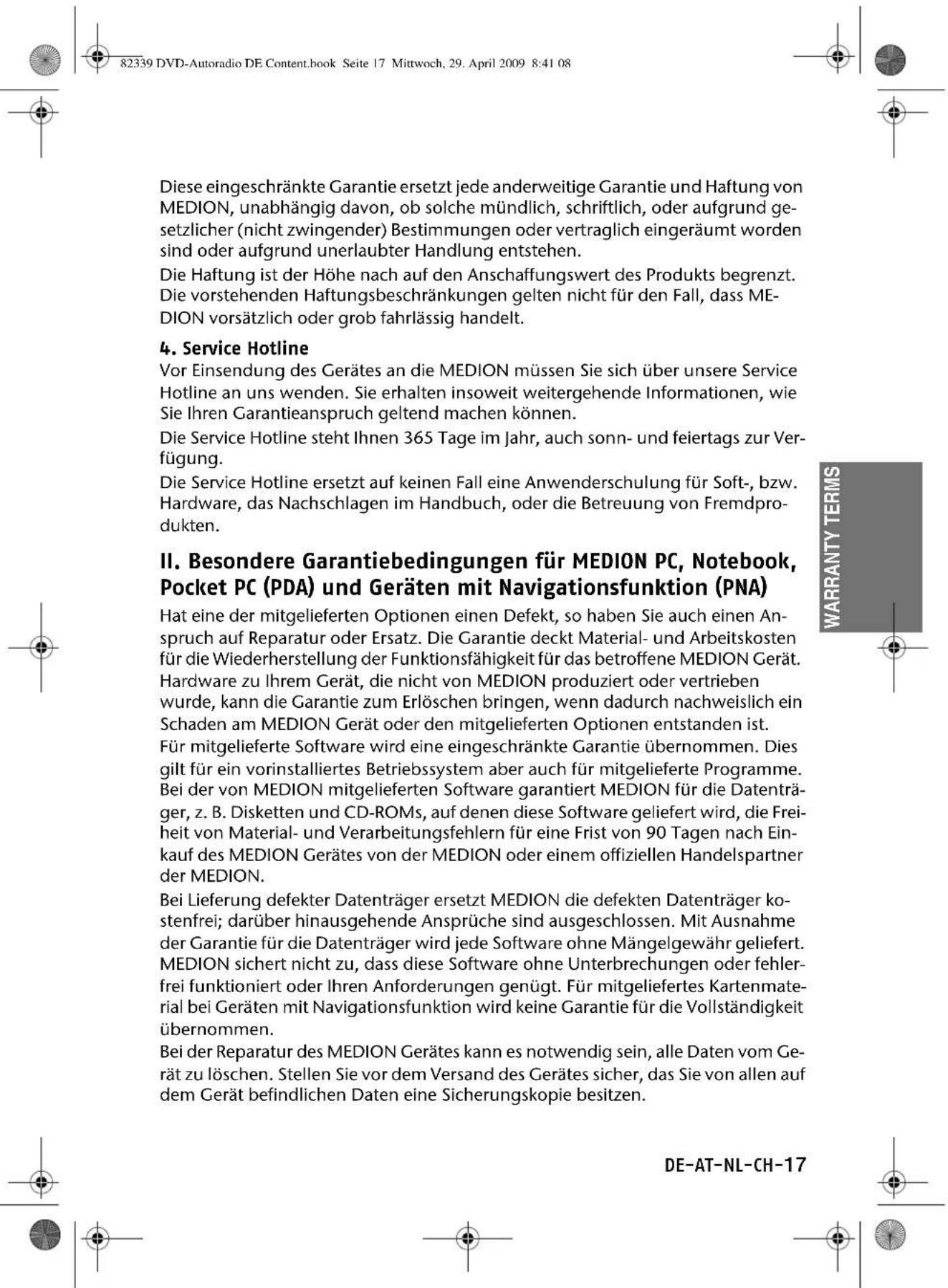 82339 DVD-Autoradio DE Content.book Seite 17 Mittwoch, 29. April 2009 8:41 08

Diese eingeschränkte Garantie ersetzt jede anderweitige Garantie und Haftung von MEDION, unabhängig davon, ob solche mündlich, schriftlich, oder aufgrund gesetzlicher (nicht zwingender) Bestimmungen oder vertraglich eingeräumt worden sind oder aufgrund unerlaubter Handlung entstehen.

Die Haftung ist der Höhe nach auf den Anschaffungswert des Produkts begrenzt. Die vorstehenden Haftungsbeschränkungen gelten nicht für den Fall, dass MEDION vorsätzlich oder grob fahrlässig handelt.

4. Service Hotline

Vor Einsendung des Gerätes an die MEDION müssen Sie sich über unsere Service Hotline an uns wenden. Sie erhalten insoweit weitergehende Informationen, wie Sie Ihren Garantieanspruch geltend machen können.

Die Service Hotline steht Ihnen 365 Tage im Jahr, auch sonn- und feiertags zur Verfügung.

Die Service Hotline ersetzt auf keinen Fall eine Anwenderschulung für Soft-, bzw. Hardware, das Nachschlagen im Handbuch, oder die Betreuung von Fremdprodukten.

II. Besondere Garantiebedingungen für MEDION PC, Notebook, Pocket PC (PDA) und Geräten mit Navigationsfunktion (PNA)

Hat eine der mitgelieferten Optionen einen Defekt, so haben Sie auch einen Anspruch auf Reparatur oder Ersatz. Die Garantie deckt Material- und Arbeitskosten für die Wiederherstellung der Funktionsfähigkeit für das betroffene MEDION Gerät. Hardware zu Ihrem Gerät, die nicht von MEDION produziert oder vertrieben wurde, kann die Garantie zum Erlöschen bringen, wenn dadurch nachweislich ein Schaden am MEDION Gerät oder den mitgelieferten Optionen entstanden ist.

Für mitgelieferte Software wird eine eingeschränkte Garantie übernommen. Dies gilt für ein vorinstalliertes Betriebssystem aber auch für mitgelieferte Programme. Bei der von MEDION mitgelieferten Software garantiert MEDION für die Datenträger, z. B. Disketten und CD-ROMs, auf denen diese Software geliefert wird, die Freiheit von Material- und Verarbeitungsfehlern für eine Frist von 90 Tagen nach Einkauf des MEDION Gerätes von der MEDION oder einem offiziellen Handelspartner der MEDION.

Bei Lieferung defekter Datenträger ersetzt MEDION die defekten Datenträger kostenfrei; darüber hinausgehende Ansprüche sind ausgeschlossen. Mit Ausnahme der Garantie für die Datenträger wird jede Software ohne Mängelgewähr geliefert. MEDION sichert nicht zu, dass diese Software ohne Unterbrechungen oder fehlerfrei funktioniert oder Ihren Anforderungen genügt. Für mitgeliefertes Kartenmaterial bei Geräten mit Navigationsfunktion wird keine Garantie für die Vollständigkeit übernommen.

Bei der Reparatur des MEDION Gerätes kann es notwendig sein, alle Daten vom Gerät zu löschen. Stellen Sie vor dem Versand des Gerätes sicher, das Sie von allen auf dem Gerät befindlichen Daten eine Sicherungskopie besitzen.

WARRANTY TERMS

DE-AT-NL-CH-17